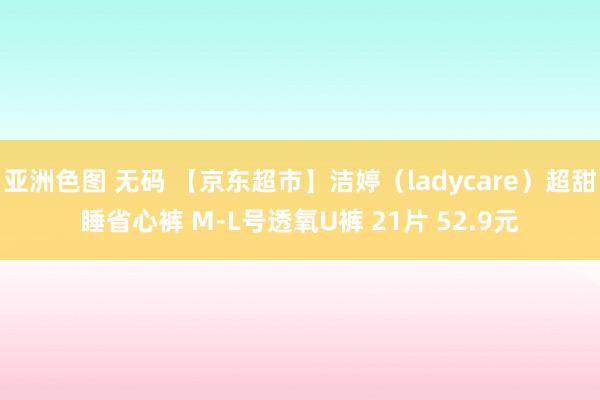 亚洲色图 无码 【京东超市】洁婷（ladycare）超甜睡省心裤 M-L号透氧U裤 21片 52.9元